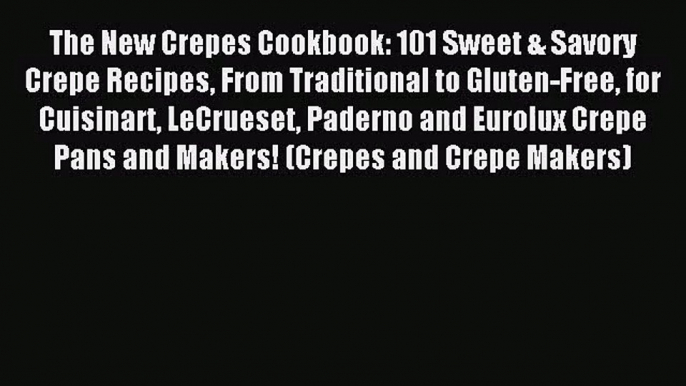 The New Crepes Cookbook: 101 Sweet & Savory Crepe Recipes, From Traditional to Gluten-Free, for Cuisinart, LeCrueset, Paderno and Eurolux Crepe Pans and Makers! (Crepes and Crepe Makers)